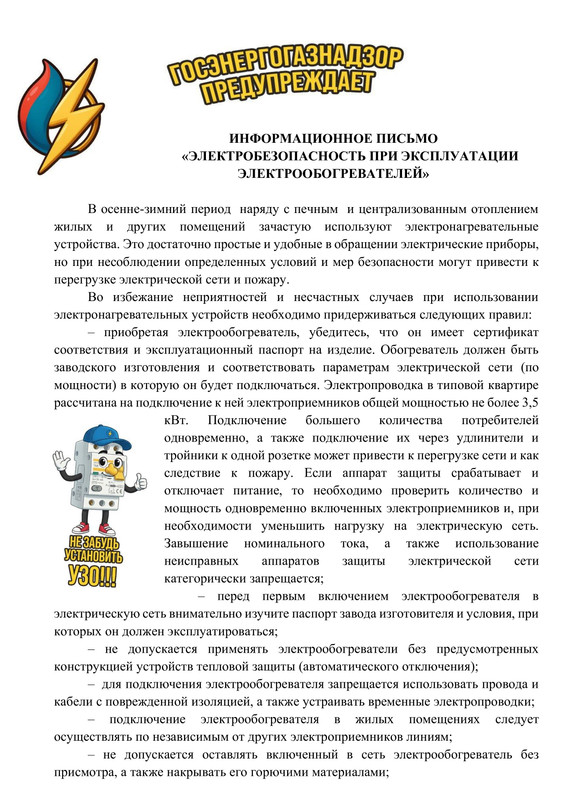 ГОСЭНЕРГОГАЗНАДЗОР ПРЕДУПРЕЖДАЕТ

ИНФОРМАЦИОННОЕ ПИСЬМО
«ЭЛЕКТРОБЕЗОПАСНОСТЬ ПРИ ЭКСПЛУАТАЦИИ ЭЛЕКТРООБОГРЕВАТЕЛЕЙ»

В осенне-зимний период наряду с печным и централизованным отоплением жилых и других помещений зачастую используют электронагревательные устройства. Это достаточно простые и удобные в обращении электрические приборы, но при несоблюдении определенных условий и мер безопасности могут привести к перегрузке электрической сети и пожару.

Во избежание неприятностей и несчастных случаев при использовании электронагревательных устройств необходимо придерживаться следующих правил:

– приобретая электрообогреватель, убедитесь, что он имеет сертификат соответствия и эксплуатационный паспорт на изделие. Обогреватель должен быть заводского изготовления и соответствовать параметрам электрической сети (по мощности) в которую он будет подключаться. Электропроводка в типовой квартире рассчитана на подключение к ней электроприемников общей мощностью не более 3,5 кВт. Подключение большего количества потребителей одновременно, а также подключение их через удлинители и тройники к одной розетке может привести к перегрузке сети и как следствие к пожару. Если аппарат защиты срабатывает и отключает питание, то необходимо проверить количество и мощность одновременно включенных электроприемников и, при необходимости уменьшить нагрузку на электрическую сеть. Завышение номинального тока, а также использование неисправных аппаратов защиты электрической сети категорически запрещается;

НЕ ЗАБУДЬ УСТАНОВИТЬ УЗО!!!

– перед первым включением электрообогревателя в электрическую сеть внимательно изучите паспорт завода изготовителя и условия, при которых он должен эксплуатироваться;

– не допускается применять электрообогреватели без предусмотренных конструкцией устройств тепловой защиты (автоматического отключения);

– для подключения электрообогревателя запрещается использовать провода и кабели с поврежденной изоляцией, а также устраивать временные электропроводки;

– подключение электрообогревателя в жилых помещениях следует осуществлять по независимым от других электроприемников линиям;

– не допускается оставлять включенный в сеть электрообогреватель без присмотра, а также накрывать его горючими материалами;